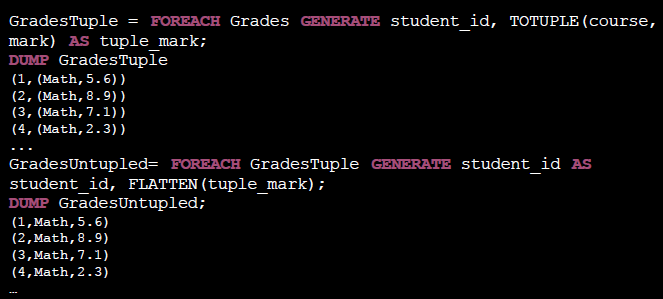 GradesTuple = FOREACH Grades GENERATE student_id, TOTUPLE(course, mark) AS tuple_mark;
DUMP GradesTuple
(1,(Math,5.6))
(2,(Math,8.9))
(3,(Math,7.1))
(4,(Math,2.3))
...
GradesUntupled= FOREACH GradesTuple GENERATE student_id AS student_id, FLATTEN(tuple_mark);
DUMP GradesUntupled;
(1,Math,5.6)
(2,Math,8.9)
(3,Math,7.1)
(4,Math,2.3)
…